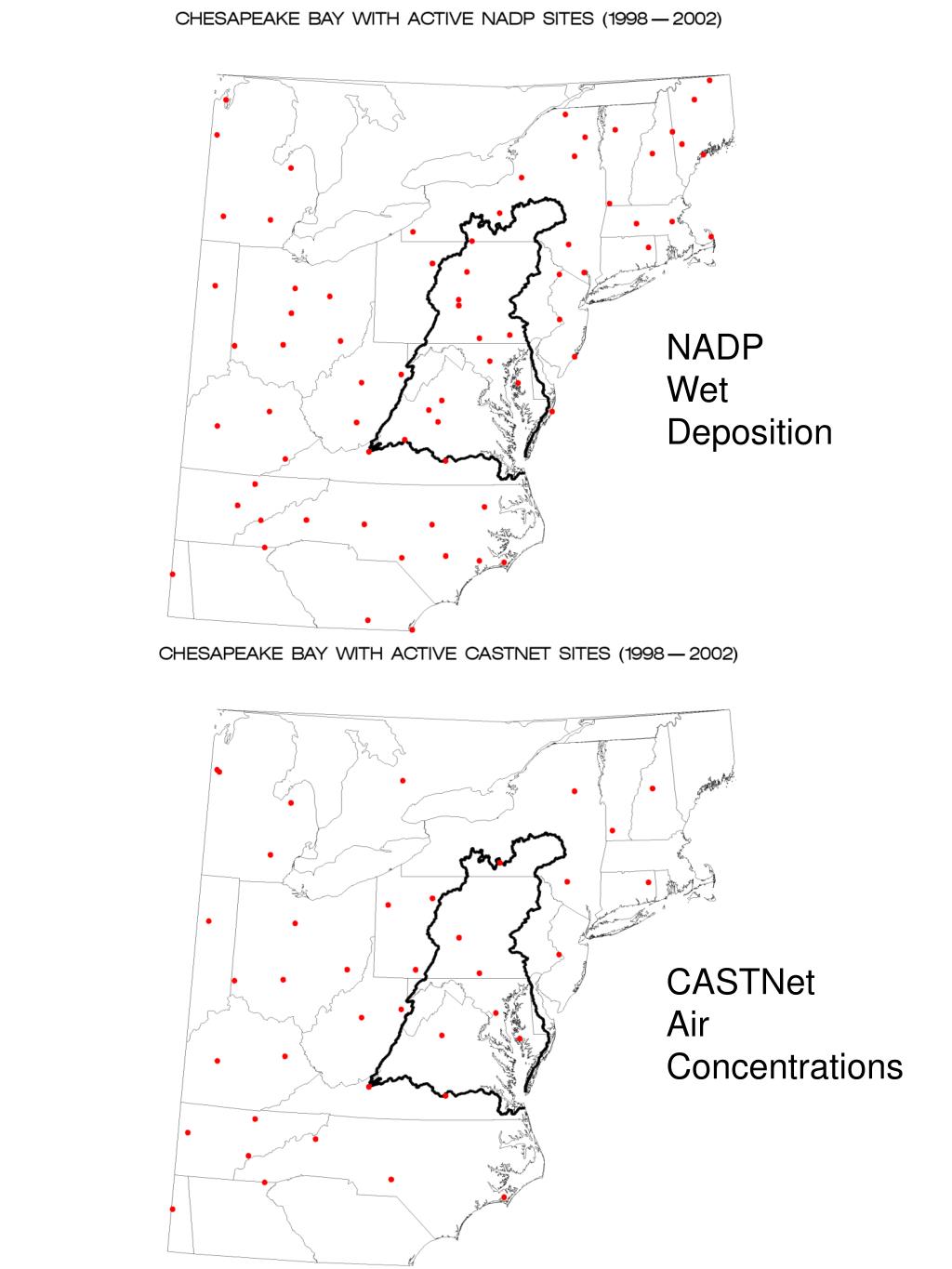 CHESAPEAKE BAY WITH ACTIVE NADP SITES (1998 — 2002)

NADP
Wet
Deposition

CHESAPEAKE BAY WITH ACTIVE CASTNET SITES (1998 — 2002)

CASTNet
Air
Concentrations